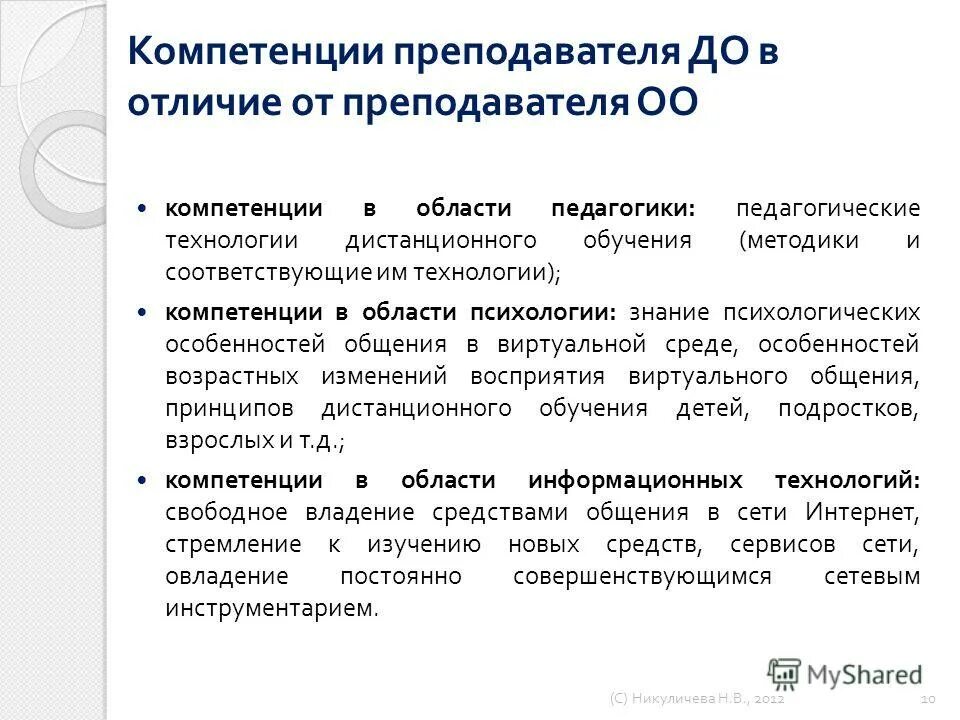 Компетенции преподавателя ДО в отличие от преподавателя ОО

• компетенции в области педагогики: педагогические технологии дистанционного обучения (методики и соответствующие им технологии);

• компетенции в области психологии: знание психологических особенностей общения в виртуальной среде, особенностей возрастных изменений восприятия виртуального общения, принципов дистанционного обучения детей, подростков, взрослых и т.д.;

• компетенции в области информационных технологий: свободное владение средствами общения в сети Интернет, стремление к изучению новых средств, сервисов сети, овладение постоянно совершенствующимся сетевым инструментарием.

MyShared

(С) Никуличева Н.В., 2012

10